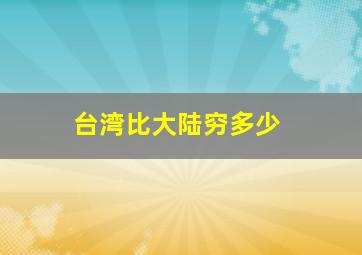 台湾比大陆穷多少